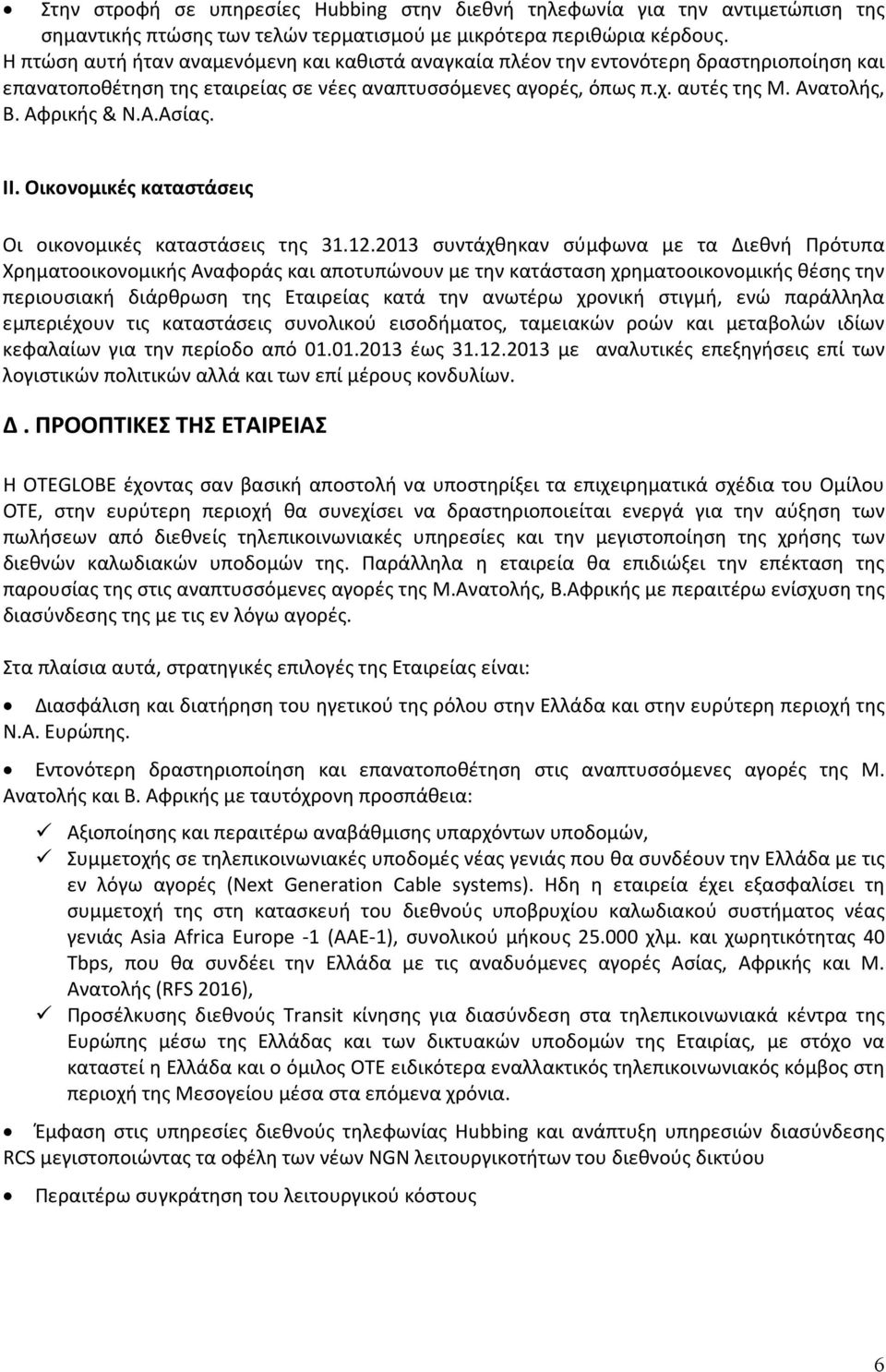 • Στην στροφή σε υπηρεσίες Hubbing στην διεθνή τηλεφωνία για την αντιμετώπιση της σημαντικής πτώσης των τελών τερματισμού με μικρότερα περιθώρια κέρδους.
Η πτώση αυτή ήταν αναμενόμενη και καθιστά αναγκαία πλέον την εντονότερη δραστηριοποίηση και επανατοποθέτηση της εταιρείας σε νέες αναπτυσσόμενες αγορές, όπως π.χ. αυτές της Μ. Ανατολής, Β. Αφρικής & Ν.Α.Ασίας.

ΙΙ. Οικονομικές καταστάσεις

Οι οικονομικές καταστάσεις της 31.12.2013 συντάχθηκαν σύμφωνα με τα Διεθνή Πρότυπα Χρηματοοικονομικής Αναφοράς και αποτυπώνουν με την κατάσταση χρηματοοικονομικής θέσης την περιουσιακή διάρθρωση της Εταιρείας κατά την ανωτέρω χρονική στιγμή, ενώ παράλληλα εμπεριέχουν τις καταστάσεις συνολικού εισοδήματος, ταμειακών ροών και μεταβολών ιδίων κεφαλαίων για την περίοδο από 01.01.2013 έως 31.12.2013 με αναλυτικές επεξηγήσεις επί των λογιστικών πολιτικών αλλά και των επί μέρους κονδυλίων.

Δ. ΠΡΟΟΠΤΙΚΕΣ ΤΗΣ ΕΤΑΙΡΕΙΑΣ

Η OTEGLOBE έχοντας σαν βασική αποστολή να υποστηρίξει τα επιχειρηματικά σχέδια του Ομίλου ΟΤΕ, στην ευρύτερη περιοχή θα συνεχίσει να δραστηριοποιείται ενεργά για την αύξηση των πωλήσεων από διεθνείς τηλεπικοινωνιακές υπηρεσίες και την μεγιστοποίηση της χρήσης των διεθνών καλωδιακών υποδομών της. Παράλληλα η εταιρεία θα επιδιώξει την επέκταση της παρουσίας της στις αναπτυσσόμενες αγορές της Μ.Ανατολής, Β.Αφρικής με περαιτέρω ενίσχυση της διασύνδεσης της με τις εν λόγω αγορές.

Στα πλαίσια αυτά, στρατηγικές επιλογές της Εταιρείας είναι:

• Διασφάλιση και διατήρηση του ηγετικού της ρόλου στην Ελλάδα και στην ευρύτερη περιοχή της Ν.Α. Ευρώπης.

• Εντονότερη δραστηριοποίηση και επανατοποθέτηση στις αναπτυσσόμενες αγορές της Μ. Ανατολής και Β. Αφρικής με ταυτόχρονη προσπάθεια:

✓ Αξιοποίησης και περαιτέρω αναβάθμισης υπαρχόντων υποδομών,
✓ Συμμετοχής σε τηλεπικοινωνιακές υποδομές νέας γενιάς που θα συνδέουν την Ελλάδα με τις εν λόγω αγορές (Next Generation Cable systems). Ηδη η εταιρεία έχει εξασφαλίσει τη συμμετοχή της στη κατασκευή του διεθνούς υποβρυχίου καλωδιακού συστήματος νέας γενιάς Asia Africa Europe -1 (AAE-1), συνολικού μήκους 25.000 χλμ. και χωρητικότητας 40 Tbps, που θα συνδέει την Ελλάδα με τις αναδυόμενες αγορές Ασίας, Αφρικής και Μ. Ανατολής (RFS 2016),
✓ Προσέλκυσης διεθνούς Transit κίνησης για διασύνδεση στα τηλεπικοινωνιακά κέντρα της Ευρώπης μέσω της Ελλάδας και των δικτυακών υποδομών της Εταιρίας, με στόχο να καταστεί η Ελλάδα και ο όμιλος ΟΤΕ ειδικότερα εναλλακτικός τηλεπικοινωνιακός κόμβος στη περιοχή της Μεσογείου μέσα στα επόμενα χρόνια.

• Έμφαση στις υπηρεσίες διεθνούς τηλεφωνίας Hubbing και ανάπτυξη υπηρεσιών διασύνδεσης RCS μεγιστοποιώντας τα οφέλη των νέων NGN λειτουργιών του διεθνούς δικτύου

• Περαιτέρω συγκράτηση του λειτουργικού κόστους

6